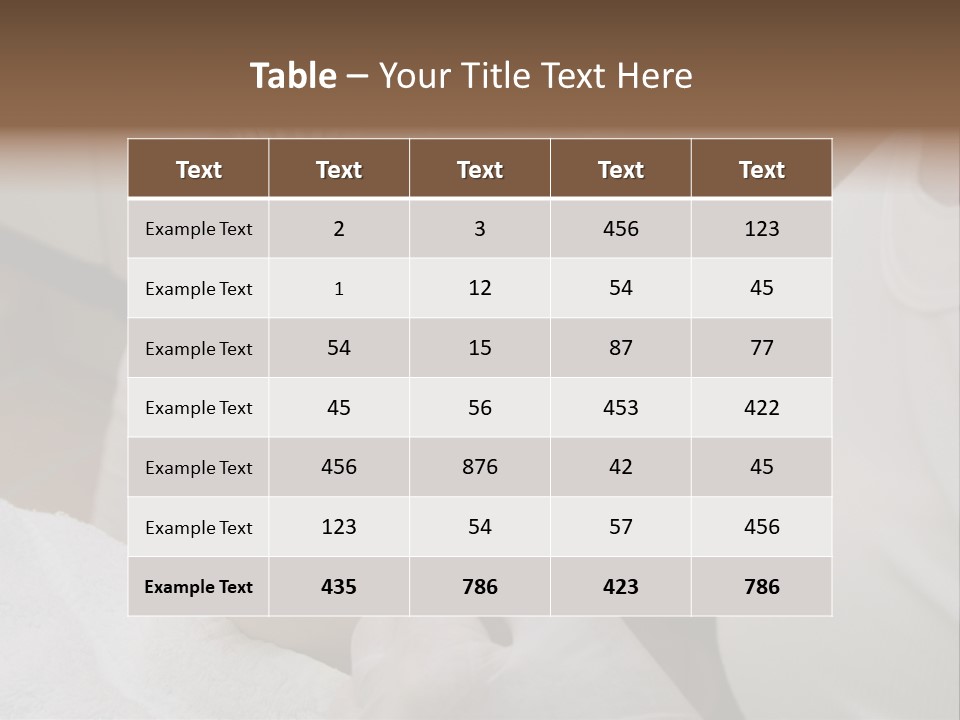 Table – Your Title Text Here

| Text | Text | Text | Text | Text |
|---|---|---|---|---|
| Example Text | 2 | 3 | 456 | 123 |
| Example Text | 1 | 12 | 54 | 45 |
| Example Text | 54 | 15 | 87 | 77 |
| Example Text | 45 | 56 | 453 | 422 |
| Example Text | 456 | 876 | 42 | 45 |
| Example Text | 123 | 54 | 57 | 456 |
| Example Text | 435 | 786 | 423 | 786 |